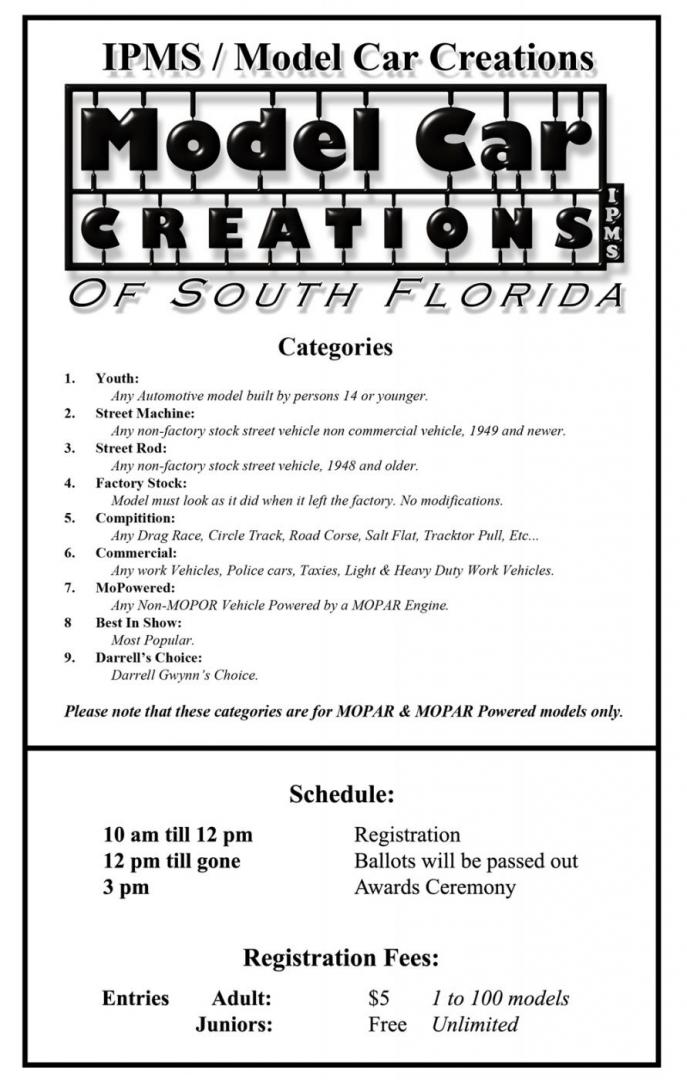 IPMS / Model Car Creations

Model Car CREATIONS IPMS

OF SOUTH FLORIDA

Categories

1. Youth:
Any Automotive model built by persons 14 or younger.
2. Street Machine:
Any non-factory stock street vehicle non commercial vehicle, 1949 and newer.
3. Street Rod:
Any non-factory stock street vehicle, 1948 and older.
4. Factory Stock:
Model must look as it did when it left the factory. No modifications.
5. Compitition:
Any Drag Race, Circle Track, Road Corse, Salt Flat, Tracktor Pull, Etc...
6. Commercial:
Any work Vehicles, Police cars, Taxies, Light & Heavy Duty Work Vehicles.
7. MoPowered:
Any Non-MOPOR Vehicle Powered by a MOPAR Engine.
8 Best In Show:
Most Popular.
9. Darrell's Choice:
Darrell Gwynn's Choice.

Please note that these categories are for MOPAR & MOPAR Powered models only.

Schedule:

10 am till 12 pm Registration
12 pm till gone Ballots will be passed out
3 pm Awards Ceremony

Registration Fees:

Entries Adult: $5 1 to 100 models
Juniors: Free Unlimited